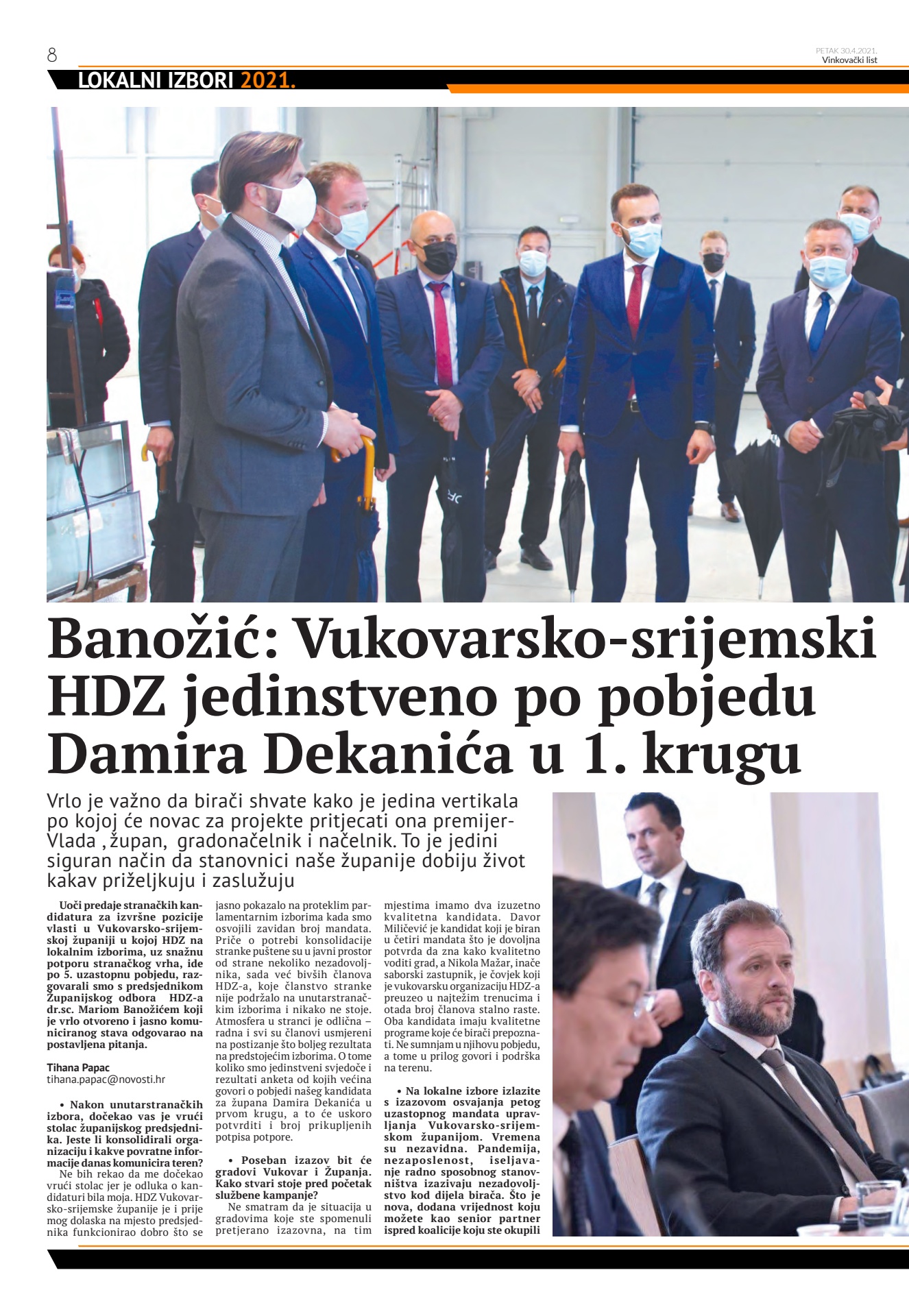 8

PETAK 30.4.2021.
Vinkovački list

LOKALNI IZBORI 2021.

Banožić: Vukovarsko-srijemski HDZ jedinstveno po pobjedu Damira Dekanića u 1. krugu

Vrlo je važno da birači shvate kako je jedina vertikala po kojoj će novac za projekte pritjecati ona premijer-Vlada , župan, gradonačelnik i načelnik. To je jedini siguran način da stanovnici naše županije dobiju život kakav priželjkuju i zaslužuju

Uoči predaje stranačkih kandidatura za izvršne pozicije vlasti u Vukovarsko-srijemskoj županiji u kojoj HDZ na lokalnim izborima, uz snažnu potporu stranačkog vrha, ide po 5. uzastopnu pobjedu, razgovarali smo s predsjednikom Županijskog odbora HDZ-a dr.sc. Mariom Banožićem koji je vrlo otvoreno i jasno komuniciranog stava odgovarao na postavljena pitanja.

Tihana Papac
tihana.papac@novosti.hr

• Nakon unutarstranačkih izbora, dočekao vas je vrući stolac županijskog predsjednika. Jeste li konsolidirali organizaciju i kakve povratne informacije danas komunicira teren?
Ne bih rekao da me dočekao vrući stolac jer je odluka o kandidaturi bila moja. HDZ Vukovarsko-srijemske županije je i prije mog dolaska na mjesto predsjednika funkcionirao dobro što se jasno pokazalo na proteklim parlamentarnim izborima kada smo osvojili zavidan broj mandata. Priče o potrebi konsolidacije stranke puštene su u javni prostor od strane nekoliko nezadovoljnika, sada već bivših članova HDZ-a, koje članstvo stranke nije podržalo na unutarstranačkim izborima i nikako ne stoje. Atmosfera u stranci je odlična – radna i svi su članovi usmjereni na postizanje što boljeg rezultata na predstojećim izborima. O tome koliko smo jedinstveni svjedoče i rezultati anketa od kojih većina govori o pobjedi našeg kandidata za župana Damira Dekanića u prvom krugu, a to će uskoro potvrditi i broj prikupljenih potpisa potpore.

• Poseban izazov bit će gradovi Vukovar i Županja. Kako stvari stoje pred početak službene kampanje?
Ne smatram da je situacija u gradovima koje ste spomenuli pretjerano izazovna, na tim mjestima imamo dva izuzetno kvalitetna kandidata. Davor Miličević je kandidat koji je biran u četiri mandata što je dovoljna potvrda da zna kako kvalitetno voditi grad, a Nikola Mažar, inače saborski zastupnik, je čovjek koji je vukovarsku organizaciju HDZ-a preuzeo u najtežim trenucima i otada broj članova stalno raste. Oba kandidata imaju kvalitetne programe koje će birači prepoznati. Ne sumnjam u njihovu pobjedu, a tome u prilog govori i podrška na terenu.

• Na lokalne izbore izlazite s izazovom osvajanja petog uzastopnog mandata upravljanja Vukovarsko-srijemskom županijom. Vremena su nezavidna. Pandemija, nezaposlenost, iseljavanje radno sposobnog stanovništva izazivaju nezadovoljstvo kod dijela birača. Što je nova, dodana vrijednost koju možete kao senior partner ispred koalicije koju ste okupili